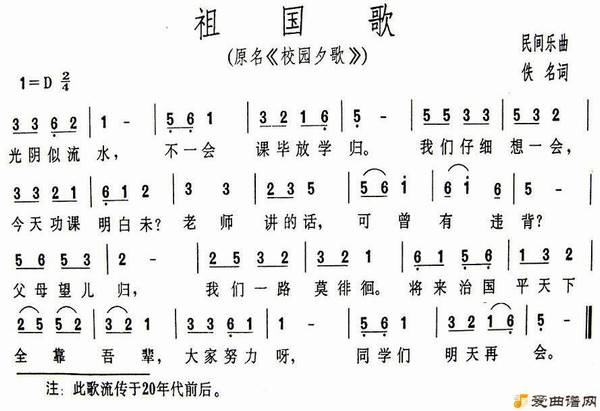 祖 国 歌

(原名《校园夕歌》)

民间乐曲
佚 名词

1=D $\frac{2}{4}$

3 3 6 2 | 1 - | 5 6 1 | 3 2 1 6 | 5 - | 5 5 3 3 | 5 3 2 |
光阴似流 水， 不一会 课毕放学 归。 我们仔细 想一会，

3 3 2 1 | 6 1 2 | 3 3 | 2 3 5 | 5 6 i | 6 i 6 | 5 - |
今天功课 明白未? 老 师 讲的话， 可 曾 有 违 背?

5 6 5 3 | 2 - | 2 5 3 2 | 3 2 1 | 6 1 5 6 | 1 3 2 |
父母望儿 归， 我们一路 莫徘徊。 将来治国 平天下

2 5 5 2 | 3 2 1 | 3 3 6 1 | 1 - | 5 6 1 | 3 2 1 6 | 5 - ‖
全 靠 吾 辈， 大家努力 呀， 同学们 明天再 会。

注：此歌流传于20年代前后。

爱曲谱网